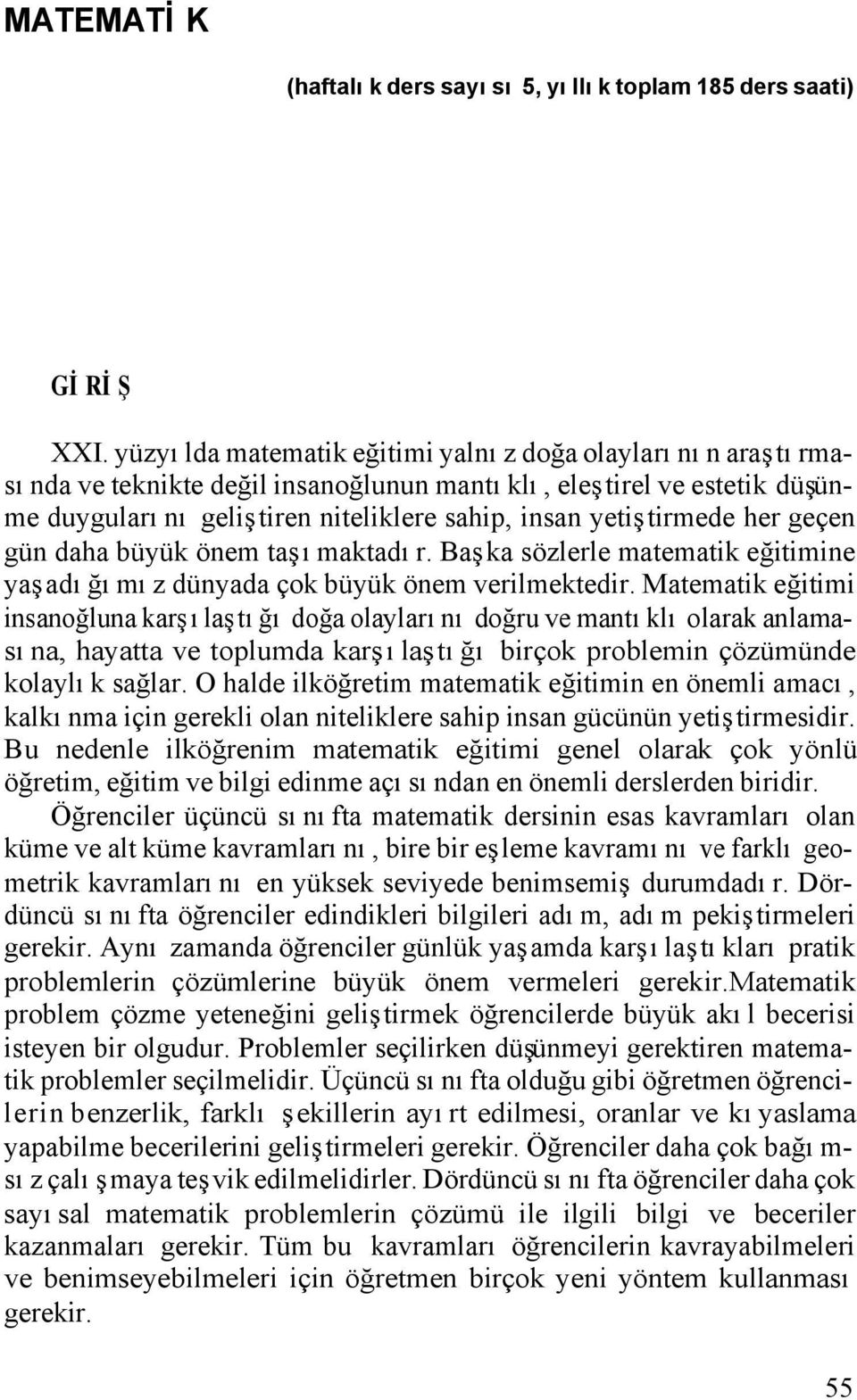 MATEMATİ K

(haftalı k ders sayı sı 5, yı llı k toplam 185 ders saati)

Gİ Rİ Ş

XXI. yüzyı lda matematik eğitimi yalnı z doğa olayları nı n araştı rması nda ve teknikte değil insanoğlunun mantı klı , eleştirel ve estetik düşünme duyguları nı geliştiren niteliklere sahip, insan yetiştirmede her geçen gün daha büyük önem taşı maktadı r. Başka sözlerle matematik eğitimine yaşadı ğı mı z dünyada çok büyük önem verilmektedir. Matematik eğitimi insanoğluna karşı laştı ğı doğa olayları nı doğru ve mantı klı olarak anlaması na, hayatta ve toplumda karşı laştı ğı birçok problemin çözümünde kolaylı k sağlar. O halde ilköğretim matematik eğitimin en önemli amacı , kalkı nma için gerekli olan niteliklere sahip insan gücünün yetiştirmesidir. Bu nedenle ilköğrenim matematik eğitimi genel olarak çok yönlü öğretim, eğitim ve bilgi edinme açı sı ndan en önemli derslerden biridir.

Öğrenciler üçüncü sı nı fta matematik dersinin esas kavramları olan küme ve alt küme kavramları nı , bire bir eşleme kavramı nı ve farklı geometrik kavramları nı en yüksek seviyede benimsemiş durumdadı r. Dördüncü sı nı fta öğrenciler edindikleri bilgileri adı m, adı m pekiştirmeleri gerekir. Aynı zamanda öğrenciler günlük yaşamda karşı laştı kları pratik problemlerin çözümlerine büyük önem vermeleri gerekir.Matematik problem çözme yeteneğini geliştirmek öğrencilerde büyük akı l becerisi isteyen bir olgudur. Problemler seçilirken düşünmeyi gerektiren matematik problemler seçilmelidir. Üçüncü sı nı fta olduğu gibi öğretmen öğrencilerin benzerlik, farklı şekillerin ayı rt edilmesi, oranlar ve kı yaslama yapabilme becerilerini geliştirmeleri gerekir. Öğrenciler daha çok bağı msı z çalı şmaya teşvik edilmelidirler. Dördüncü sı nı fta öğrenciler daha çok sayı sal matematik problemlerin çözümü ile ilgili bilgi ve beceriler kazanmaları gerekir. Tüm bu kavramları öğrencilerin kavrayabilmeleri ve benimseyebilmeleri için öğretmen birçok yeni yöntem kullanması gerekir.

55